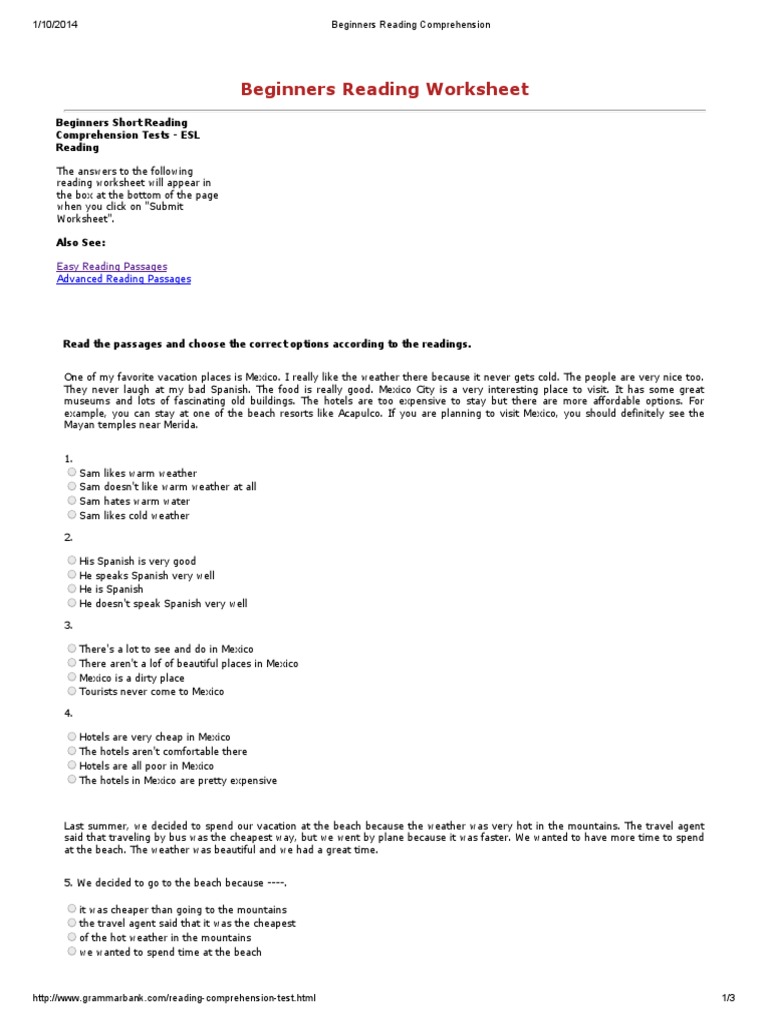 1/10/2014 Beginners Reading Comprehension

Beginners Reading Worksheet

Beginners Short Reading Comprehension Tests - ESL Reading

The answers to the following reading worksheet will appear in the box at the bottom of the page when you click on "Submit Worksheet".

Also See:

Easy Reading Passages
Advanced Reading Passages

Read the passages and choose the correct options according to the readings.

One of my favorite vacation places is Mexico. I really like the weather there because it never gets cold. The people are very nice too. They never laugh at my bad Spanish. The food is really good. Mexico City is a very interesting place to visit. It has some great museums and lots of fascinating old buildings. The hotels are too expensive to stay but there are more affordable options. For example, you can stay at one of the beach resorts like Acapulco. If you are planning to visit Mexico, you should definitely see the Mayan temples near Merida.

1.
Sam likes warm weather
Sam doesn't like warm weather at all
Sam hates warm water
Sam likes cold weather

2.
His Spanish is very good
He speaks Spanish very well
He is Spanish
He doesn't speak Spanish very well

3.
There's a lot to see and do in Mexico
There aren't a lof of beautiful places in Mexico
Mexico is a dirty place
Tourists never come to Mexico

4.
Hotels are very cheap in Mexico
The hotels aren't comfortable there
Hotels are all poor in Mexico
The hotels in Mexico are pretty expensive

Last summer, we decided to spend our vacation at the beach because the weather was very hot in the mountains. The travel agent said that traveling by bus was the cheapest way, but we went by plane because it was faster. We wanted to have more time to spend at the beach. The weather was beautiful and we had a great time.

5. We decided to go to the beach because ----.
it was cheaper than going to the mountains
the travel agent said that it was the cheapest
of the hot weather in the mountains
we wanted to spend time at the beach

http://www.grammarbank.com/reading-comprehension-test.html 1/3